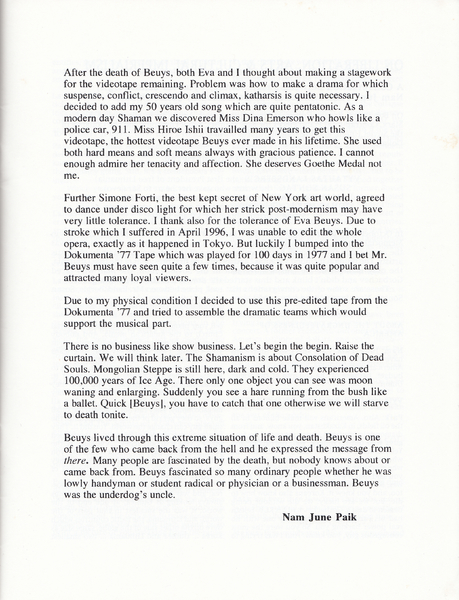 After the death of Beuys, both Eva and I thought about making a stagework for the videotape remaining. Problem was how to make a drama for which suspense, conflict, crescendo and climax, katharsis is quite necessary. I decided to add my 50 years old song which are quite pentatonic. As a modern day Shaman we discovered Miss Dina Emerson who howls like a police car, 911. Miss Hiroe Ishii travailled many years to get this videotape, the hottest videotape Beuys ever made in his lifetime. She used both hard means and soft means always with gracious patience. I cannot enough admire her tenacity and affection. She deserves Goethe Medal not me.

Further Simone Forti, the best kept secret of New York art world, agreed to dance under disco light for which her strick post-modernism may have very little tolerance. I thank also for the tolerance of Eva Beuys. Due to stroke which I suffered in April 1996, I was unable to edit the whole opera, exactly as it happened in Tokyo. But luckily I bumped into the Dokumenta '77 Tape which was played for 100 days in 1977 and I bet Mr. Beuys must have seen quite a few times, because it was quite popular and attracted many loyal viewers.

Due to my physical condition I decided to use this pre-edited tape from the Dokumenta '77 and tried to assemble the dramatic teams which would support the musical part.

There is no business like show business. Let's begin the begin. Raise the curtain. We will think later. The Shamanism is about Consolation of Dead Souls. Mongolian Steppe is still here, dark and cold. They experienced 100,000 years of Ice Age. There only one object you can see was moon waning and enlarging. Suddenly you see a hare running from the bush like a ballet. Quick [Beuys], you have to catch that one otherwise we will starve to death tonite.

Beuys lived through this extreme situation of life and death. Beuys is one of the few who came back from the hell and he expressed the message from there. Many people are fascinated by the death, but nobody knows about or came back from. Beuys fascinated so many ordinary people whether he was lowly handyman or student radical or physician or a businessman. Beuys was the underdog's uncle.

Nam June Paik